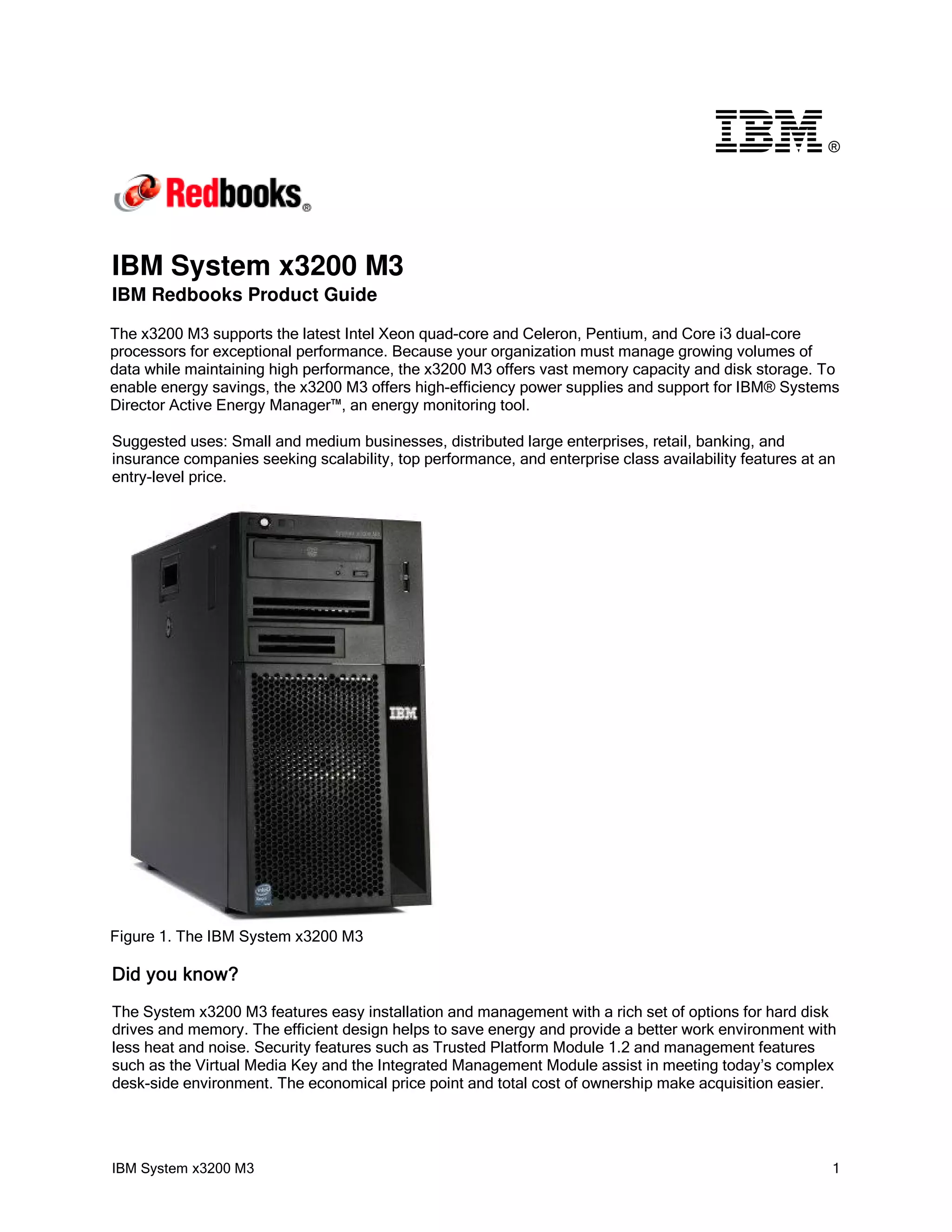 IBM®

Redbooks®

IBM System x3200 M3
IBM Redbooks Product Guide

The x3200 M3 supports the latest Intel Xeon quad-core and Celeron, Pentium, and Core i3 dual-core processors for exceptional performance. Because your organization must manage growing volumes of data while maintaining high performance, the x3200 M3 offers vast memory capacity and disk storage. To enable energy savings, the x3200 M3 offers high-efficiency power supplies and support for IBM® Systems Director Active Energy Manager™, an energy monitoring tool.

Suggested uses: Small and medium businesses, distributed large enterprises, retail, banking, and insurance companies seeking scalability, top performance, and enterprise class availability features at an entry-level price.

IBM

Figure 1. The IBM System x3200 M3

Did you know?

The System x3200 M3 features easy installation and management with a rich set of options for hard disk drives and memory. The efficient design helps to save energy and provide a better work environment with less heat and noise. Security features such as Trusted Platform Module 1.2 and management features such as the Virtual Media Key and the Integrated Management Module assist in meeting today's complex desk-side environment. The economical price point and total cost of ownership make acquisition easier.

IBM System x3200 M3 1